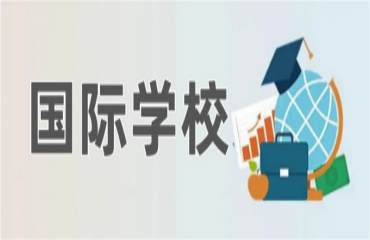 国际学校